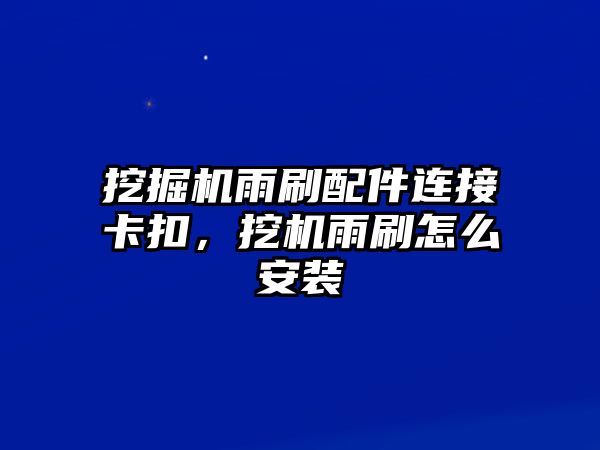 挖掘机雨刷配件连接卡扣，挖机雨刷怎么安装